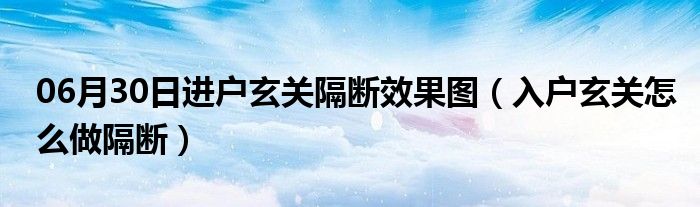 06月30日进户玄关隔断效果图（入户玄关怎么做隔断）